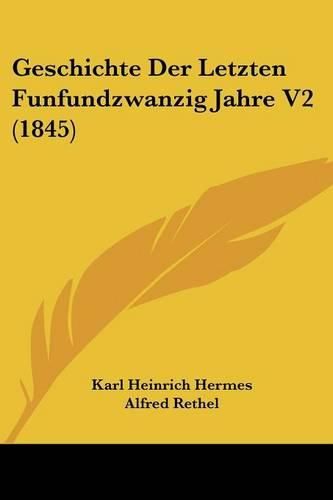 Geschichte Der Letzten Funfundzwanzig Jahre V2 (1845)

Karl Heinrich Hermes
Alfred Rethel